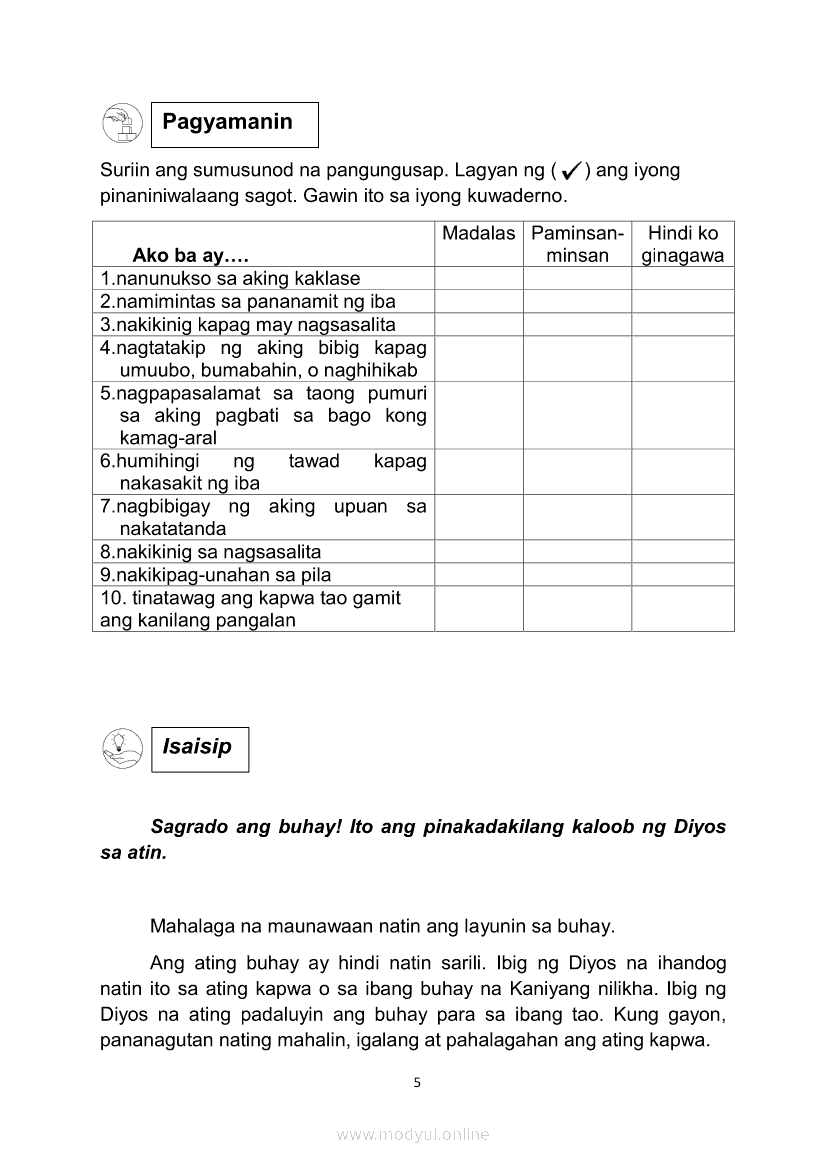 Pagyamanin

Suriin ang sumusunod na pangungusap. Lagyan ng ( ✓ ) ang iyong pinaniniwalaang sagot. Gawin ito sa iyong kuwaderno.

| Ako ba ay…. | Madalas | Paminsan-minsan | Hindi ko ginagawa |
|---|---|---|---|
| 1.nanunukso sa aking kaklase | | | |
| 2.namimintas sa pananamit ng iba | | | |
| 3.nakikinig kapag may nagsasalita | | | |
| 4.nagtatakip ng aking bibig kapag umuubo, bumabahin, o naghihikab | | | |
| 5.nagpapasalamat sa taong pumuri sa aking pagbati sa bago kong kamag-aral | | | |
| 6.humihingi ng tawad kapag nakasakit ng iba | | | |
| 7.nagbibigay ng aking upuan sa nakatatanda | | | |
| 8.nakikinig sa nagsasalita | | | |
| 9.nakikipag-unahan sa pila | | | |
| 10. tinatawag ang kapwa tao gamit ang kanilang pangalan | | | |

Isaisip

Sagrado ang buhay! Ito ang pinakadakilang kaloob ng Diyos sa atin.

Mahalaga na maunawaan natin ang layunin sa buhay.

Ang ating buhay ay hindi natin sarili. Ibig ng Diyos na ihandog natin ito sa ating kapwa o sa ibang buhay na Kaniyang nilikha. Ibig ng Diyos na ating padaluyin ang buhay para sa ibang tao. Kung gayon, pananagutan nating mahalin, igalang at pahalagahan ang ating kapwa.

5

www.modyul.online